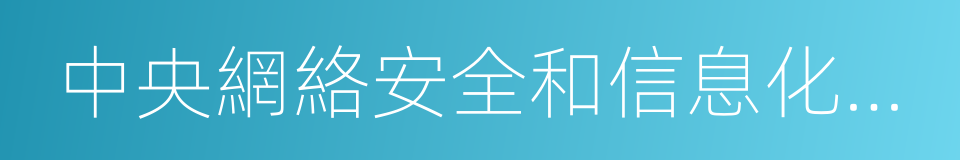 中央網絡安全和信息化...